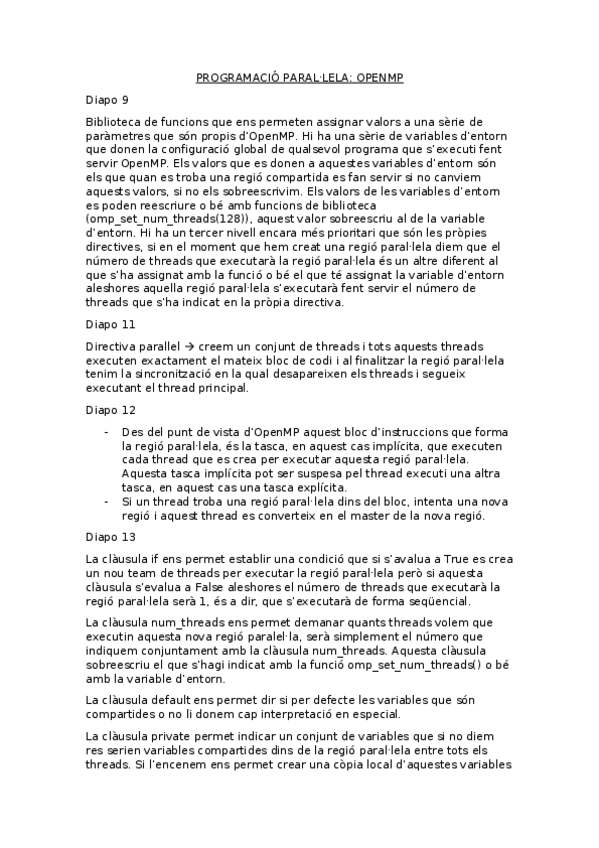 PROGRAMACIÓ PARAL·LELA: OPENMP

Diapo 9

Biblioteca de funcions que ens permeten assignar valors a una sèrie de paràmetres que són propis d'OpenMP. Hi ha una sèrie de variables d'entorn que donen la configuració global de qualsevol programa que s'executi fent servir OpenMP. Els valors que es donen a aquestes variables d'entorn són els que quan es troba una regió compartida es fan servir si no canviem aquests valors, si no els sobreescrivim. Els valors de les variables d'entorn es poden reescriure o bé amb funcions de biblioteca (omp_set_num_threads(128)), aquest valor sobreescriu al de la variable d'entorn. Hi ha un tercer nivell encara més prioritari que són les pròpies directives, si en el moment que hem creat una regió paral·lela diem que el número de threads que executarà la regió paral·lela és un altre diferent al que s'ha assignat amb la funció o bé el que té assignat la variable d'entorn aleshores aquella regió paral·lela s'executarà fent servir el número de threads que s'ha indicat en la pròpia directiva.

Diapo 11

Directiva parallel → creem un conjunt de threads i tots aquests threads executen exactament el mateix bloc de codi i al finalitzar la regió paral·lela tenim la sincronització en la qual desapareixen els threads i segueix executant el thread principal.

Diapo 12

- Des del punt de vista d'OpenMP aquest bloc d'instruccions que forma la regió paral·lela, és la tasca, en aquest cas implícita, que executen cada thread que es crea per executar aquesta regió paral·lela. Aquesta tasca implícita pot ser suspesa pel thread executi una altra tasca, en aquest cas una tasca explícita.
- Si un thread troba una regió paral·lela dins del bloc, intenta una nova regió i aquest thread es converteix en el master de la nova regió.

Diapo 13

La clàusula if ens permet establir una condició que si s'avalua a True es crea un nou team de threads per executar la regió paral·lela però si aquesta clàusula s'evalua a False aleshores el número de threads que executarà la regió paral·lela serà 1, és a dir, que s'executarà de forma seqüencial.

La clàusula num_threads ens permet demanar quants threads volem que executin aquesta nova regió paralel·la, serà simplement el número que indiquem conjuntament amb la clàusula num_threads. Aquesta clàusula sobreescriu el que s'hagi indicat amb la funció omp_set_num_threads() o bé amb la variable d'entorn.

La clàusula default ens permet dir si per defecte les variables que són compartides o no li donem cap interpretació en especial.

La clàusula private permet indicar un conjunt de variables que si no diem res serien variables compartides dins de la regió paral·lela entre tots els threads. Si l'encenem ens permet crear una còpia local d'aquestes variables